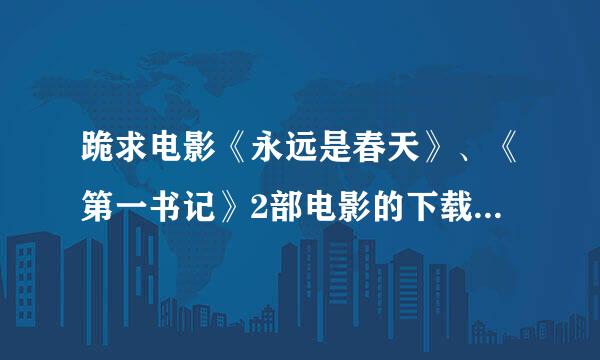 跪求电影《永远是春天》、《第一书记》2部电影的下载...